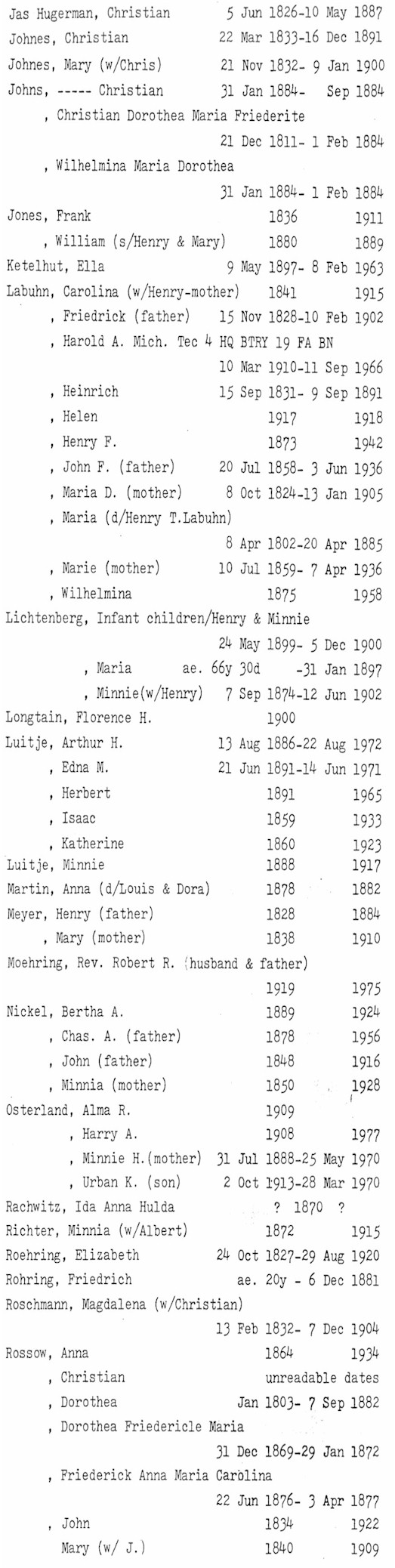 Jas Hugerman, Christian 5 Jun 1826-10 May 1887
Johnes, Christian 22 Mar 1833-16 Dec 1891
Johnes, Mary (w/Chris) 21 Nov 1832- 9 Jan 1900
Johns, ----- Christian 31 Jan 1884- Sep 1884
, Christian Dorothea Maria Friederite
21 Dec 1811- 1 Feb 1884
, Wilhelmina Maria Dorothea
31 Jan 1884- 1 Feb 1884
Jones, Frank 1836 1911
, William (s/Henry & Mary) 1880 1889
Ketelhut, Ella 9 May 1897- 8 Feb 1963
Labuhn, Carolina (w/Henry-mother) 1841 1915
, Friedrick (father) 15 Nov 1828-10 Feb 1902
, Harold A. Mich. Tec 4 HQ BTRY 19 FA BN
10 Mar 1910-11 Sep 1966
, Heinrich 15 Sep 1831- 9 Sep 1891
, Helen 1917 1918
, Henry F. 1873 1942
, John F. (father) 20 Jul 1858- 3 Jun 1936
, Maria D. (mother) 8 Oct 1824-13 Jan 1905
, Maria (d/Henry T.Labuhn)
8 Apr 1802-20 Apr 1885
, Marie (mother) 10 Jul 1859- 7 Apr 1936
, Wilhelmina 1875 1958
Lichtenberg, Infant children/Henry & Minnie
24 May 1899- 5 Dec 1900
, Maria ae. 66y 30d -31 Jan 1897
, Minnie(w/Henry) 7 Sep 1874-12 Jun 1902
Longtain, Florence H. 1900
Luitje, Arthur H. 13 Aug 1886-22 Aug 1972
, Edna M. 21 Jun 1891-14 Jun 1971
, Herbert 1891 1965
, Isaac 1859 1933
, Katherine 1860 1923
Luitje, Minnie 1888 1917
Martin, Anna (d/Louis & Dora) 1878 1882
Meyer, Henry (father) 1828 1884
, Mary (mother) 1838 1910
Moehring, Rev. Robert R. (husband & father)
1919 1975
Nickel, Bertha A. 1889 1924
, Chas. A. (father) 1878 1956
, John (father) 1848 1916
, Minnia (mother) 1850 1928
Osterland, Alma R. 1909
, Harry A. 1908 1977
, Minnie H.(mother) 31 Jul 1888-25 May 1970
, Urban K. (son) 2 Oct 1913-28 Mar 1970
Rachwitz, Ida Anna Hulda ? 1870 ?
Richter, Minnia (w/Albert) 1872 1915
Roehring, Elizabeth 24 Oct 1827-29 Aug 1920
Rohring, Friedrich ae. 20y - 6 Dec 1881
Roschmann, Magdalena (w/Christian)
13 Feb 1832- 7 Dec 1904
Rossow, Anna 1864 1934
, Christian unreadable dates
, Dorothea Jan 1803- 7 Sep 1882
, Dorothea Friedericle Maria
31 Dec 1869-29 Jan 1872
, Friederick Anna Maria Carolina
22 Jun 1876- 3 Apr 1877
, John 1834 1922
Mary (w/ J.) 1840 1909